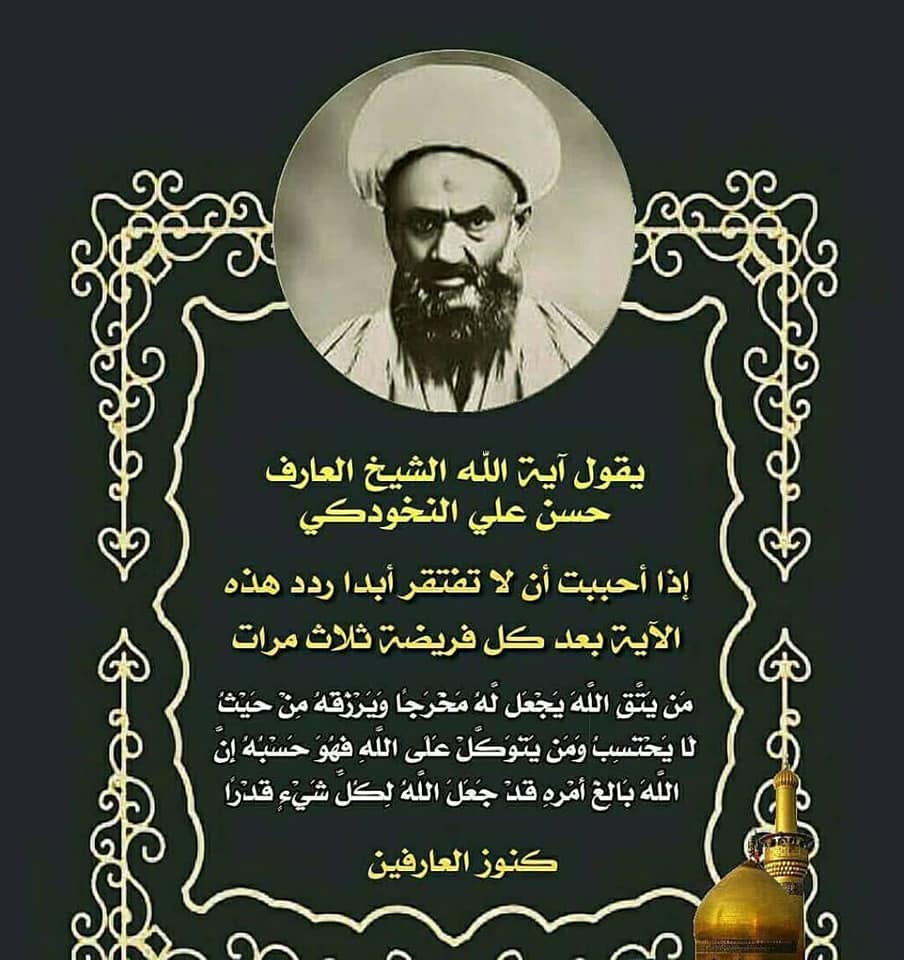 يقول آية الله الشيخ العارف
حسن علي النخودكي

إذا أحببت أن لا تفتقر أبدا ردد هذه الآية بعد كل فريضة ثلاث مرات

مَن يَتَّقِ اللَّهَ يَجْعَل لَّهُ مَخْرَجًا وَيَرْزُقْهُ مِنْ حَيْثُ لَا يَحْتَسِبُ وَمَن يَتَوَكَّلْ عَلَى اللَّهِ فَهُوَ حَسْبُهُ إِنَّ اللَّهَ بَالِغُ أَمْرِهِ قَدْ جَعَلَ اللَّهُ لِكُلِّ شَيْءٍ قَدْرًا

كنوز العارفين